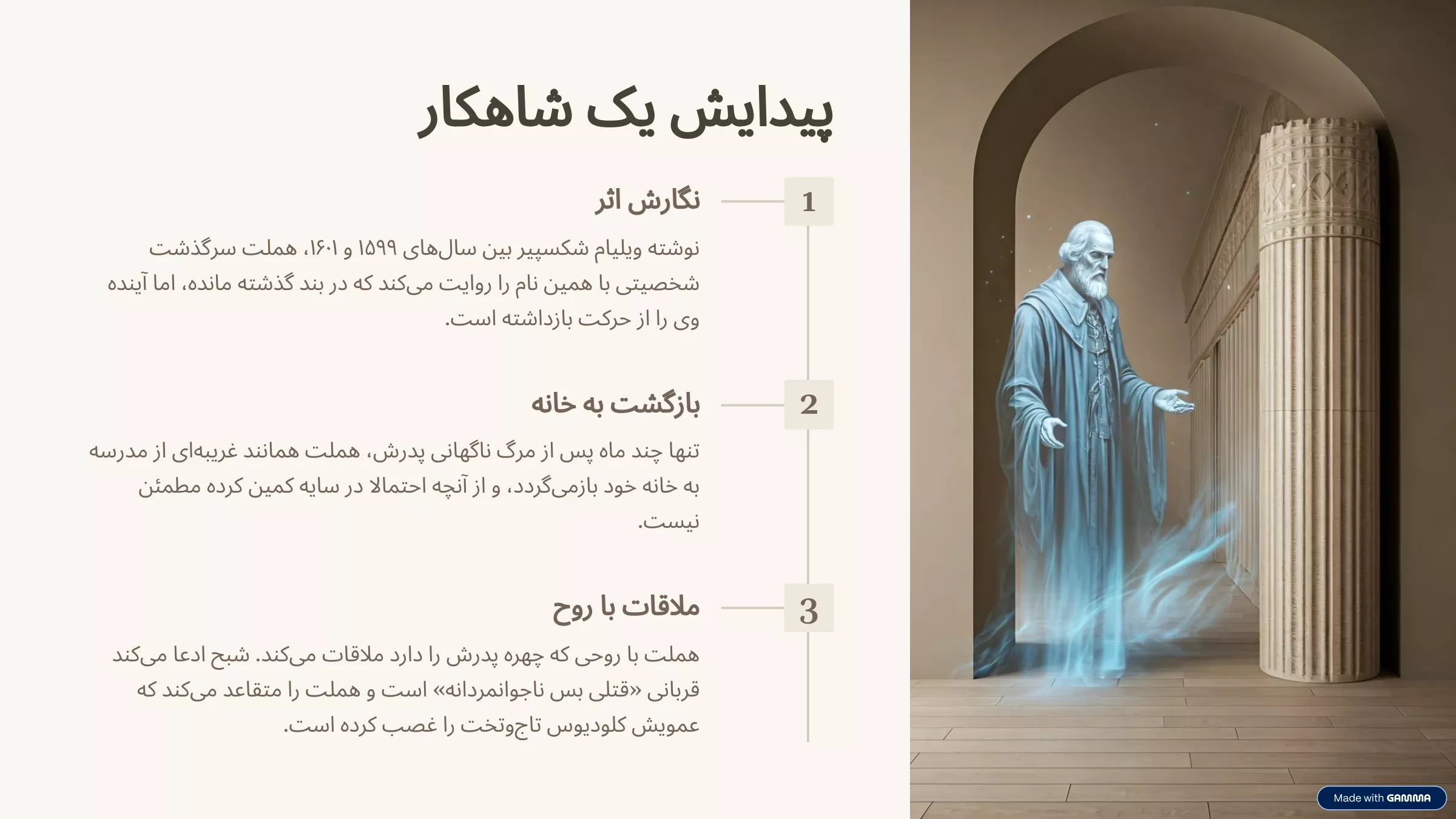 پیدایش یک شاهکار

1
نگارش اثر

نوشته ویلیام شکسپیر بین سال‌های ۱۵۹۹ و ۱۶۰۱، هملت سرگذشت شخصیتی با همین نام را روایت می‌کند که در بند گذشته مانده، اما آینده وی را از حرکت بازداشته است.

2
بازگشت به خانه

تنها چند ماه پس از مرگ ناگهانی پدرش، هملت همانند غریبه‌ای از مدرسه به خانه خود بازمی‌گردد، و از آنچه احتمالا در سایه کمین کرده مطمئن نیست.

3
ملاقات با روح

هملت با روحی که چهره پدرش را دارد ملاقات می‌کند. شبح ادعا می‌کند قربانی «قتلی بس ناجوانمردانه» است و هملت را متقاعد می‌کند که عمویش کلودیوس تاج‌وتخت را غصب کرده است.

Made with GAMMA